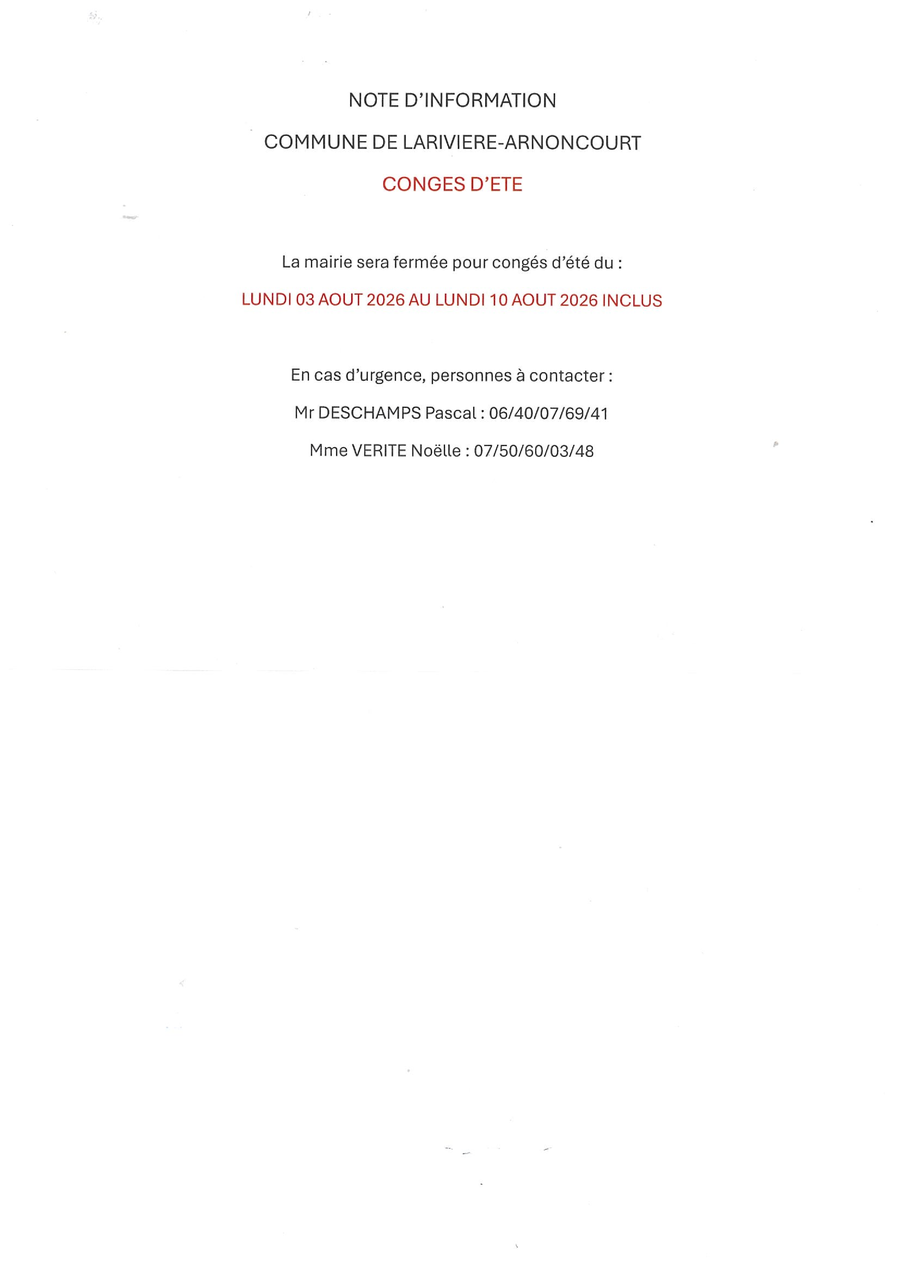 NOTE D'INFORMATION

COMMUNE DE LARIVIERE-ARNONCOURT

CONGES D'ETE

La mairie sera fermée pour congés d'été du :

LUNDI 03 AOUT 2026 AU LUNDI 10 AOUT 2026 INCLUS

En cas d'urgence, personnes à contacter :

Mr DESCHAMPS Pascal : 06/40/07/69/41

Mme VERITE Noëlle : 07/50/60/03/48